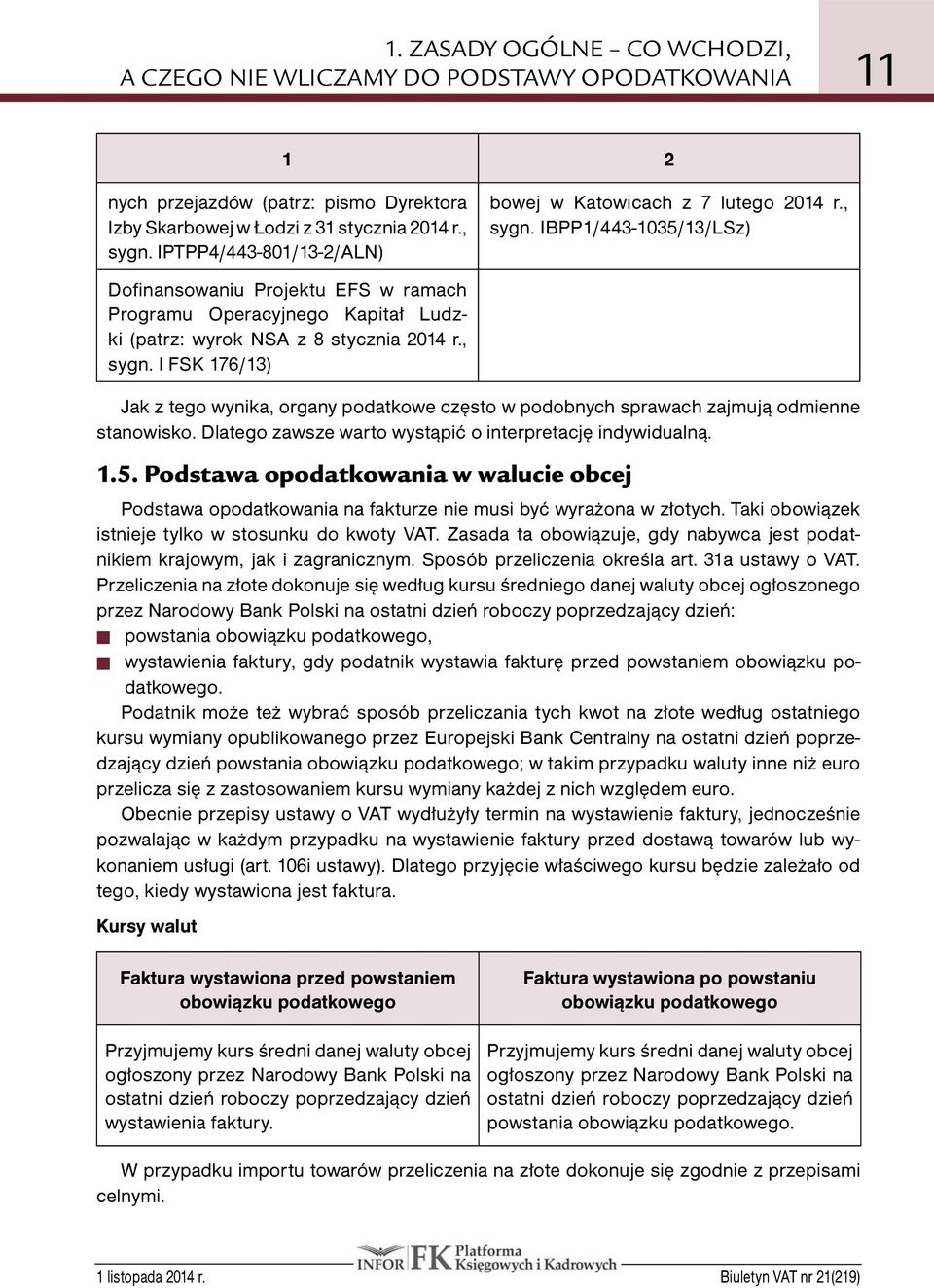 1. ZASADY OGÓLNE – CO WCHODZI, A CZEGO NIE WLICZAMY DO PODSTAWY OPODATKOWANIA

11

| 1 | 2 |
|---|---|
| nych przejazdów (patrz: pismo Dyrektora Izby Skarbowej w Łodzi z 31 stycznia 2014 r., sygn. IPTPP4/443-801/13-2/ALN) | bowej w Katowicach z 7 lutego 2014 r., sygn. IBPP1/443-1035/13/LSz) |
| Dofinansowaniu Projektu EFS w ramach Programu Operacyjnego Kapitał Ludzki (patrz: wyrok NSA z 8 stycznia 2014 r., sygn. I FSK 176/13) | |

Jak z tego wynika, organy podatkowe często w podobnych sprawach zajmują odmienne stanowisko. Dlatego zawsze warto wystąpić o interpretację indywidualną.

1.5. Podstawa opodatkowania w walucie obcej

Podstawa opodatkowania na fakturze nie musi być wyrażona w złotych. Taki obowiązek istnieje tylko w stosunku do kwoty VAT. Zasada ta obowiązuje, gdy nabywca jest podatnikiem krajowym, jak i zagranicznym. Sposób przeliczenia określa art. 31a ustawy o VAT. Przeliczenia na złote dokonuje się według kursu średniego danej waluty obcej ogłoszonego przez Narodowy Bank Polski na ostatni dzień roboczy poprzedzający dzień:
■ powstania obowiązku podatkowego,
■ wystawienia faktury, gdy podatnik wystawia fakturę przed powstaniem obowiązku podatkowego.

Podatnik może też wybrać sposób przeliczania tych kwot na złote według ostatniego kursu wymiany opublikowanego przez Europejski Bank Centralny na ostatni dzień poprzedzający dzień powstania obowiązku podatkowego; w takim przypadku waluty inne niż euro przelicza się z zastosowaniem kursu wymiany każdej z nich względem euro.

Obecnie przepisy ustawy o VAT wydłużyły termin na wystawienie faktury, jednocześnie pozwalając w każdym przypadku na wystawienie faktury przed dostawą towarów lub wykonaniem usługi (art. 106i ustawy). Dlatego przyjęcie właściwego kursu będzie zależało od tego, kiedy wystawiona jest faktura.

Kursy walut

| Faktura wystawiona przed powstaniem obowiązku podatkowego | Faktura wystawiona po powstaniu obowiązku podatkowego |
|---|---|
| Przyjmujemy kurs średni danej waluty obcej ogłoszony przez Narodowy Bank Polski na ostatni dzień roboczy poprzedzający dzień wystawienia faktury. | Przyjmujemy kurs średni danej waluty obcej ogłoszony przez Narodowy Bank Polski na ostatni dzień roboczy poprzedzający dzień powstania obowiązku podatkowego. |

W przypadku importu towarów przeliczenia na złote dokonuje się zgodnie z przepisami celnymi.

INFOR FK Platforma Księgowych i Kadrowych

1 listopada 2014 r.

Biuletyn VAT nr 21(219)